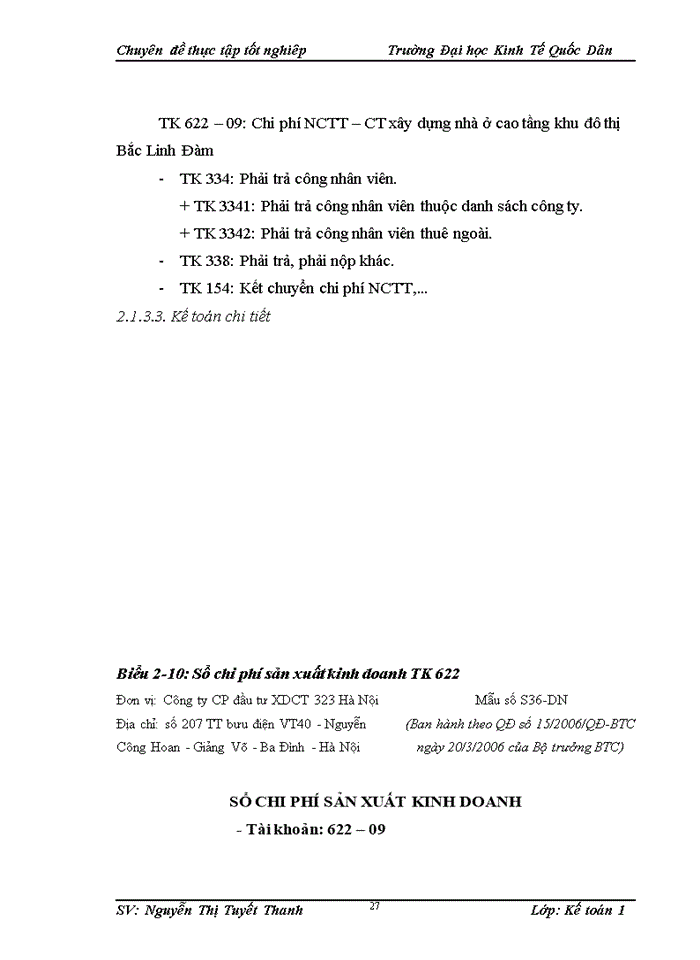 Chuyên đề thực tập tốt nghiệp Trường Đại học Kinh Tế Quốc Dân

TK 622 – 09: Chi phí NCTT – CT xây dựng nhà ở cao tầng khu đô thị Bắc Linh Đàm

- TK 334: Phải trả công nhân viên.

+ TK 3341: Phải trả công nhân viên thuộc danh sách công ty.

+ TK 3342: Phải trả công nhân viên thuê ngoài.

- TK 338: Phải trả, phải nộp khác.

- TK 154: Kết chuyển chi phí NCTT,...

2.1.3.3. Kế toán chi tiết

Biểu 2-10: Sổ chi phí sản xuất kinh doanh TK 622

Đơn vị: Công ty CP đầu tư XDCT 323 Hà Nội

Địa chỉ: số 207 TT bưu điện VT40 - Nguyễn Công Hoan - Giảng Võ - Ba Đình - Hà Nội

Mẫu số S36-DN

(Ban hành theo QĐ số 15/2006/QĐ-BTC ngày 20/3/2006 của Bộ trưởng BTC)

SỔ CHI PHÍ SẢN XUẤT KINH DOANH

- Tài khoản: 622 – 09

SV: Nguyễn Thị Tuyết Thanh 27 Lớp: Kế toán 1